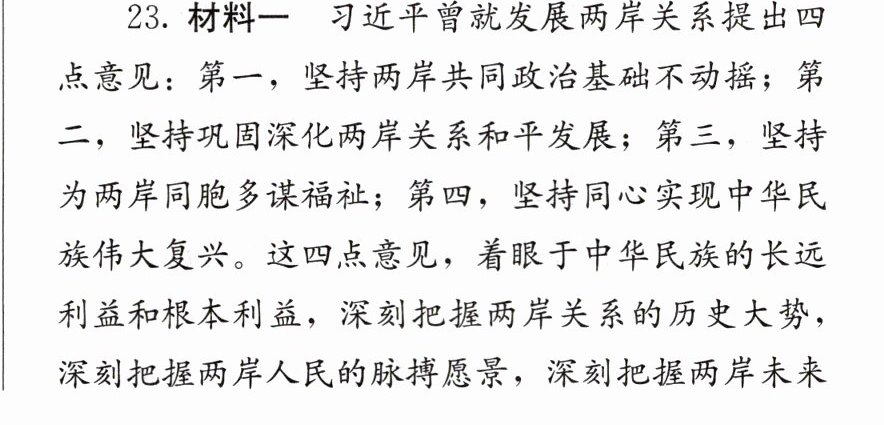 23.材料一 习近平曾就发展两岸关系提出四点意见：第一，坚持两岸共同政治基础不动摇；第二，坚持巩固深化两岸关系和平发展；第三，坚持为两岸同胞多谋福祉；第四，坚持同心实现中华民族伟大复兴。这四点意见，着眼于中华民族的长远利益和根本利益，深刻把握两岸关系的历史大势，深刻把握两岸人民的脉搏愿景，深刻把握两岸未来